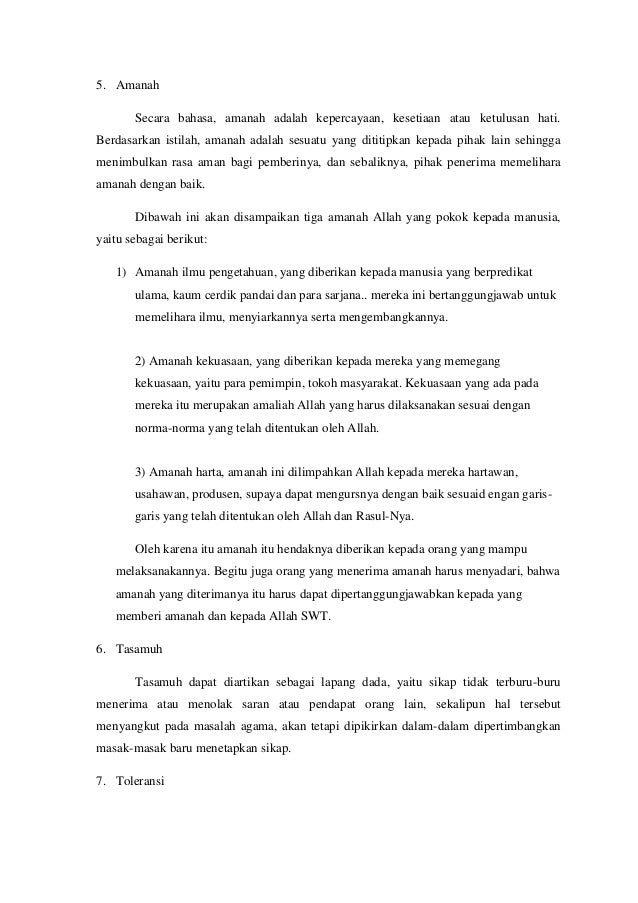 5. Amanah

Secara bahasa, amanah adalah kepercayaan, kesetiaan atau ketulusan hati. Berdasarkan istilah, amanah adalah sesuatu yang dititipkan kepada pihak lain sehingga menimbulkan rasa aman bagi pemberinya, dan sebaliknya, pihak penerima memelihara amanah dengan baik.

Dibawah ini akan disampaikan tiga amanah Allah yang pokok kepada manusia, yaitu sebagai berikut:

1) Amanah ilmu pengetahuan, yang diberikan kepada manusia yang berpredikat ulama, kaum cerdik pandai dan para sarjana.. mereka ini bertanggungjawab untuk memelihara ilmu, menyiarkannya serta mengembangkannya.

2) Amanah kekuasaan, yang diberikan kepada mereka yang memegang kekuasaan, yaitu para pemimpin, tokoh masyarakat. Kekuasaan yang ada pada mereka itu merupakan amaliah Allah yang harus dilaksanakan sesuai dengan norma-norma yang telah ditentukan oleh Allah.

3) Amanah harta, amanah ini dilimpahkan Allah kepada mereka hartawan, usahawan, produsen, supaya dapat mengursnya dengan baik sesuaid engan garis-garis yang telah ditentukan oleh Allah dan Rasul-Nya.

Oleh karena itu amanah itu hendaknya diberikan kepada orang yang mampu melaksanakannya. Begitu juga orang yang menerima amanah harus menyadari, bahwa amanah yang diterimanya itu harus dapat dipertanggungjawabkan kepada yang memberi amanah dan kepada Allah SWT.

6. Tasamuh

Tasamuh dapat diartikan sebagai lapang dada, yaitu sikap tidak terburu-buru menerima atau menolak saran atau pendapat orang lain, sekalipun hal tersebut menyangkut pada masalah agama, akan tetapi dipikirkan dalam-dalam dipertimbangkan masak-masak baru menetapkan sikap.

7. Toleransi